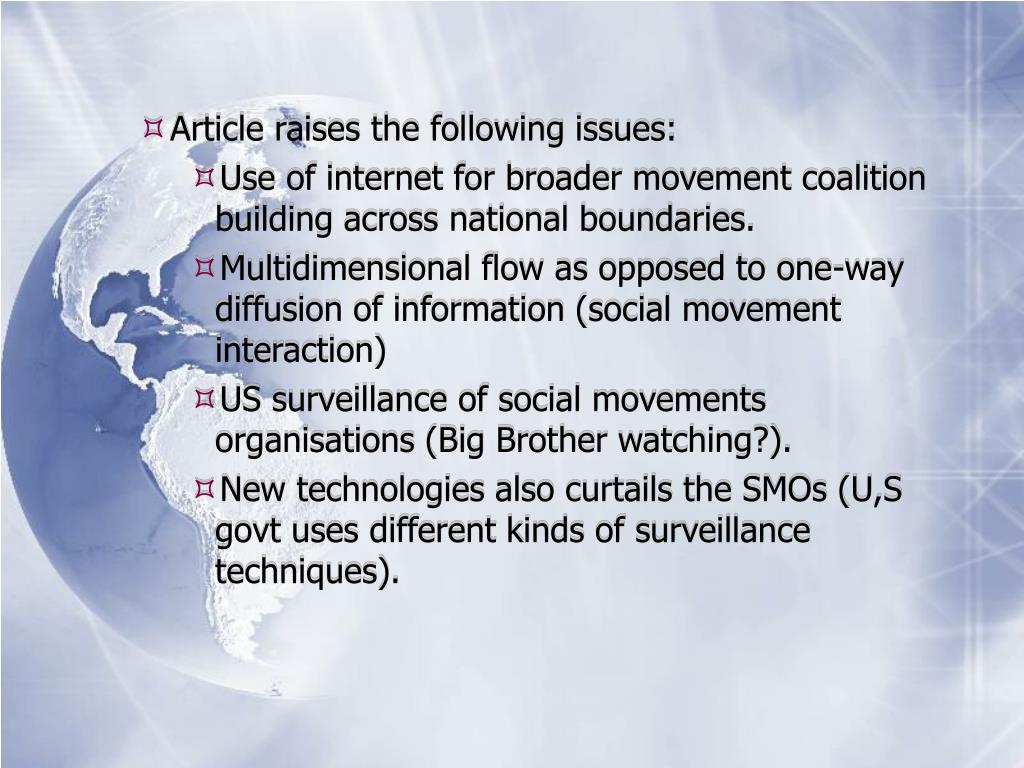 Article raises the following issues:

Use of internet for broader movement coalition building across national boundaries.

Multidimensional flow as opposed to one-way diffusion of information (social movement interaction)

US surveillance of social movements organisations (Big Brother watching?).

New technologies also curtails the SMOs (U,S govt uses different kinds of surveillance techniques).